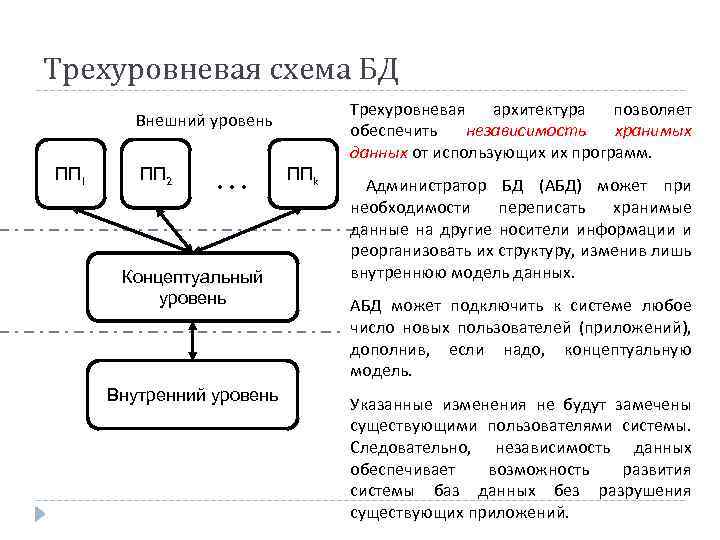 Трехуровневая схема БД

Внешний уровень

$ПП_1$

$ПП_2$

. . .

$ПП_k$

Концептуальный уровень

Внутренний уровень

Трехуровневая архитектура позволяет обеспечить независимость хранимых данных от использующих их программ.

Администратор БД (АБД) может при необходимости переписать хранимые данные на другие носители информации и реорганизовать их структуру, изменив лишь внутреннюю модель данных.

АБД может подключить к системе любое число новых пользователей (приложений), дополнив, если надо, концептуальную модель.

Указанные изменения не будут замечены существующими пользователями системы. Следовательно, независимость данных обеспечивает возможность развития системы баз данных без разрушения существующих приложений.